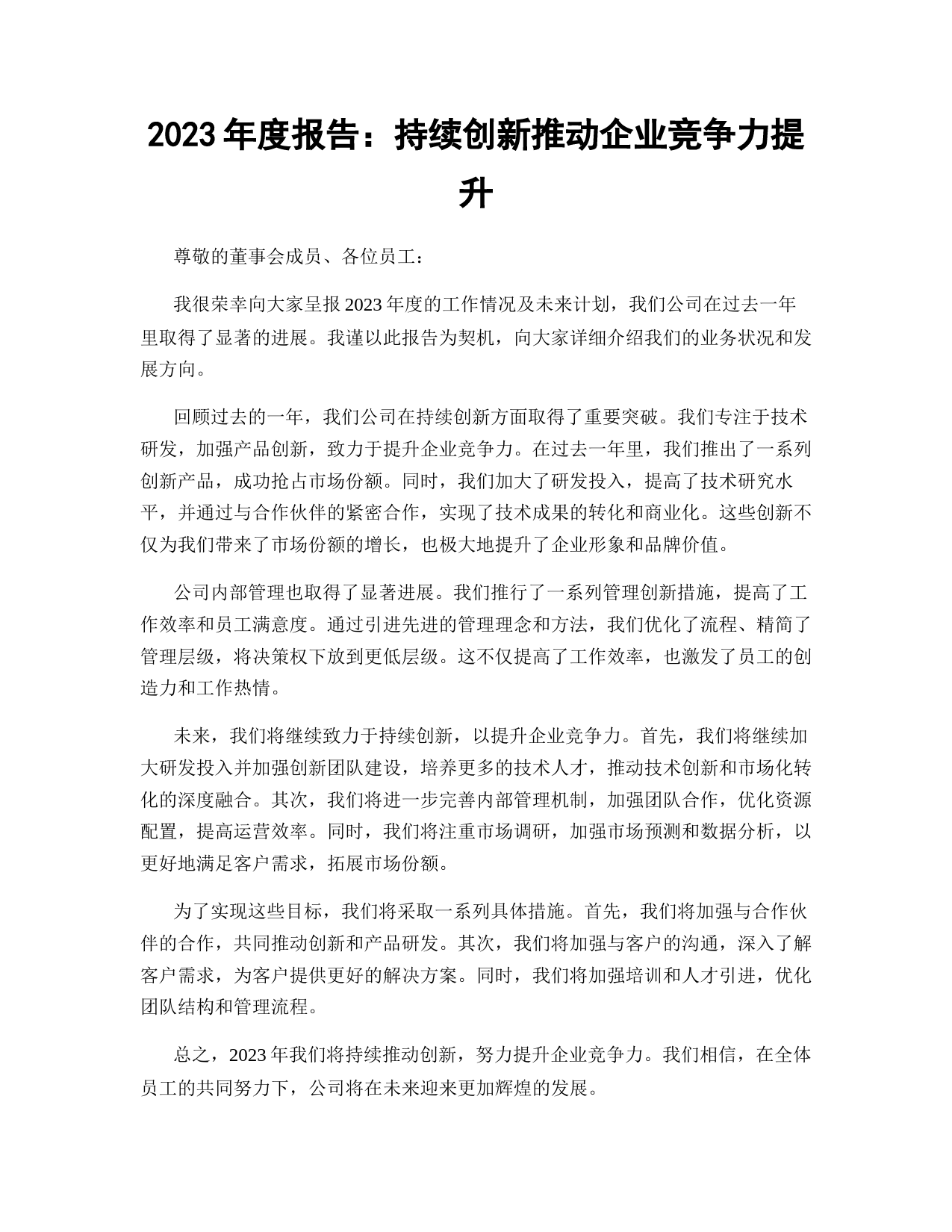 2023 年度报告：持续创新推动企业竞争力提升

尊敬的董事会成员、各位员工：

我很荣幸向大家呈报 2023 年度的工作情况及未来计划，我们公司在过去一年里取得了显著的进展。我谨以此报告为契机，向大家详细介绍我们的业务状况和发展方向。

回顾过去的一年，我们公司在持续创新方面取得了重要突破。我们专注于技术研发，加强产品创新，致力于提升企业竞争力。在过去一年里，我们推出了一系列创新产品，成功抢占市场份额。同时，我们加大了研发投入，提高了技术研究水平，并通过与合作伙伴的紧密合作，实现了技术成果的转化和商业化。这些创新不仅为我们带来了市场份额的增长，也极大地提升了企业形象和品牌价值。

公司内部管理也取得了显著进展。我们推行了一系列管理创新措施，提高了工作效率和员工满意度。通过引进先进的管理理念和方法，我们优化了流程、精简了管理层级，将决策权下放到更低层级。这不仅提高了工作效率，也激发了员工的创造力和工作热情。

未来，我们将继续致力于持续创新，以提升企业竞争力。首先，我们将继续加大研发投入并加强创新团队建设，培养更多的技术人才，推动技术创新和市场化转化的深度融合。其次，我们将进一步完善内部管理机制，加强团队合作，优化资源配置，提高运营效率。同时，我们将注重市场调研，加强市场预测和数据分析，以更好地满足客户需求，拓展市场份额。

为了实现这些目标，我们将采取一系列具体措施。首先，我们将加强与合作伙伴的合作，共同推动创新和产品研发。其次，我们将加强与客户的沟通，深入了解客户需求，为客户提供更好的解决方案。同时，我们将加强培训和人才引进，优化团队结构和管理流程。

总之，2023 年我们将持续推动创新，努力提升企业竞争力。我们相信，在全体员工的共同努力下，公司将在未来迎来更加辉煌的发展。